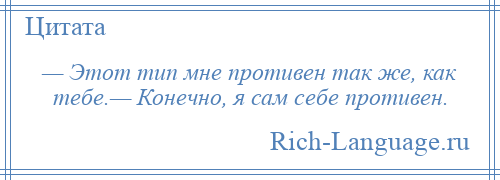 Цитата

— Этот тип мне противен так же, как тебе.— Конечно, я сам себе противен.

Rich-Language.ru